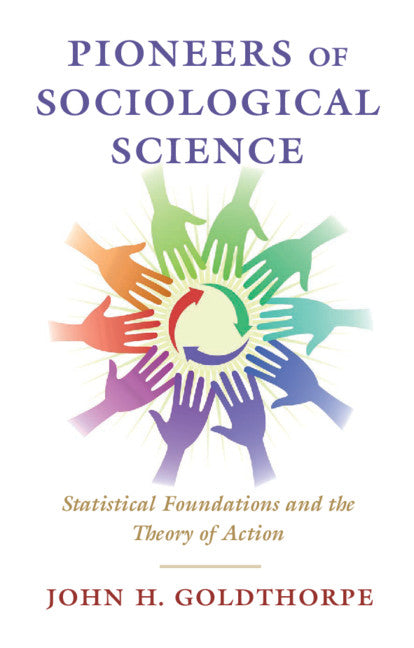 PIONEERS OF SOCIOLOGICAL SCIENCE

Statistical Foundations and the Theory of Action

JOHN H. GOLDTHORPE